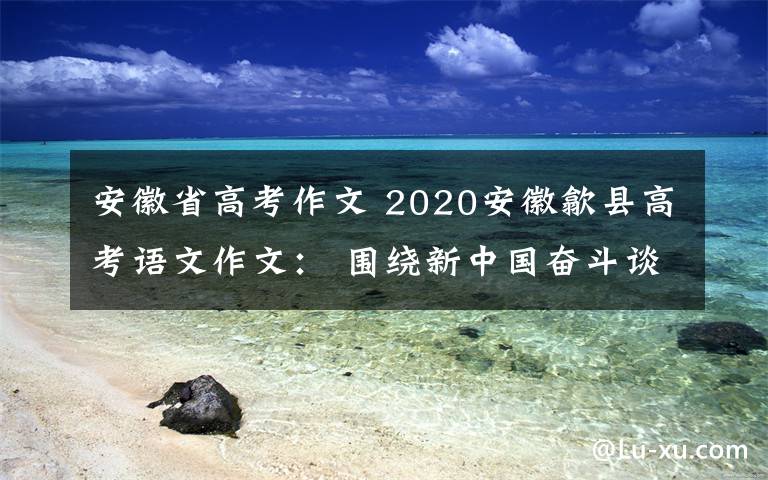 安徽省高考作文 2020安徽歙县高考语文作文： 围绕新中国奋斗谈

@Lu-xu.com